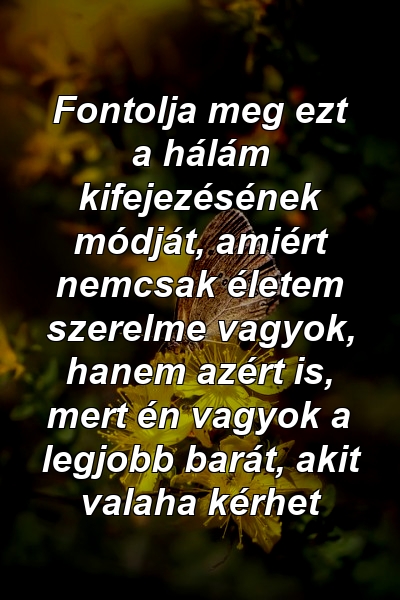 Fontolja meg ezt a hálám kifejezésének módját, amiért nemcsak életem szerelme vagyok, hanem azért is, mert én vagyok a legjobb barát, akit valaha kérhet